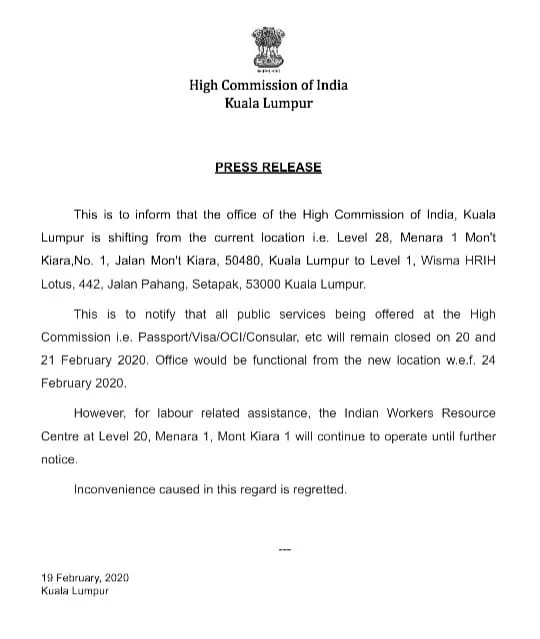 High Commission of India
Kuala Lumpur

PRESS RELEASE

This is to inform that the office of the High Commission of India, Kuala Lumpur is shifting from the current location i.e. Level 28, Menara 1 Mon't Kiara,No. 1, Jalan Mon't Kiara, 50480, Kuala Lumpur to Level 1, Wisma HRIH Lotus, 442, Jalan Pahang, Setapak, 53000 Kuala Lumpur.

This is to notify that all public services being offered at the High Commission i.e. Passport/Visa/OCI/Consular, etc will remain closed on 20 and 21 February 2020. Office would be functional from the new location w.e.f. 24 February 2020.

However, for labour related assistance, the Indian Workers Resource Centre at Level 20, Menara 1, Mont Kiara 1 will continue to operate until further notice.

Inconvenience caused in this regard is regretted.

---

19 February, 2020
Kuala Lumpur